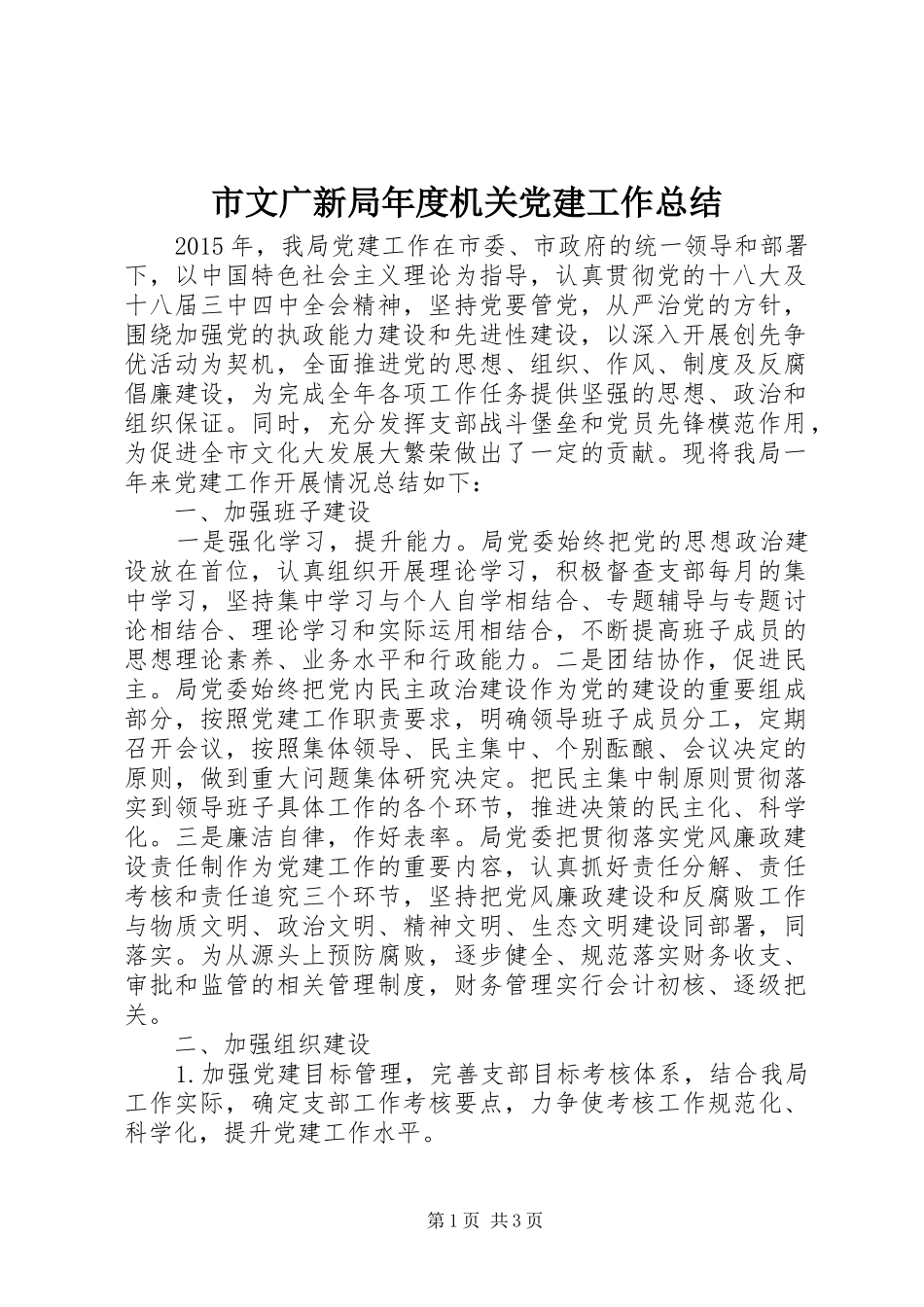 市文广新局年度机关党建工作总结

2015年，我局党建工作在市委、市政府的统一领导和部署下，以中国特色社会主义理论为指导，认真贯彻党的十八大及十八届三中四中全会精神，坚持党要管党，从严治党的方针，围绕加强党的执政能力建设和先进性建设，以深入开展创先争优活动为契机，全面推进党的思想、组织、作风、制度及反腐倡廉建设，为完成全年各项工作任务提供坚强的思想、政治和组织保证。同时，充分发挥支部战斗堡垒和党员先锋模范作用，为促进全市文化大发展大繁荣做出了一定的贡献。现将我局一年来党建工作开展情况总结如下：

一、加强班子建设

一是强化学习，提升能力。局党委始终把党的思想政治建设放在首位，认真组织开展理论学习，积极督查支部每月的集中学习，坚持集中学习与个人自学相结合、专题辅导与专题讨论相结合、理论学习和实际运用相结合，不断提高班子成员的思想理论素养、业务水平和行政能力。二是团结协作，促进民主。局党委始终把党内民主政治建设作为党的建设的重要组成部分，按照党建工作职责要求，明确领导班子成员分工，定期召开会议，按照集体领导、民主集中、个别酝酿、会议决定的原则，做到重大问题集体研究决定。把民主集中制原则贯彻落实到领导班子具体工作的各个环节，推进决策的民主化、科学化。三是廉洁自律，作好表率。局党委把贯彻落实党风廉政建设责任制作为党建工作的重要内容，认真抓好责任分解、责任考核和责任追究三个环节，坚持把党风廉政建设和反腐败工作与物质文明、政治文明、精神文明、生态文明建设同部署，同落实。为从源头上预防腐败，逐步健全、规范落实财务收支、审批和监管的相关管理制度，财务管理实行会计初核、逐级把关。

二、加强组织建设

1.加强党建目标管理，完善支部目标考核体系，结合我局工作实际，确定支部工作考核要点，力争使考核工作规范化、科学化，提升党建工作水平。

第1页 共3页